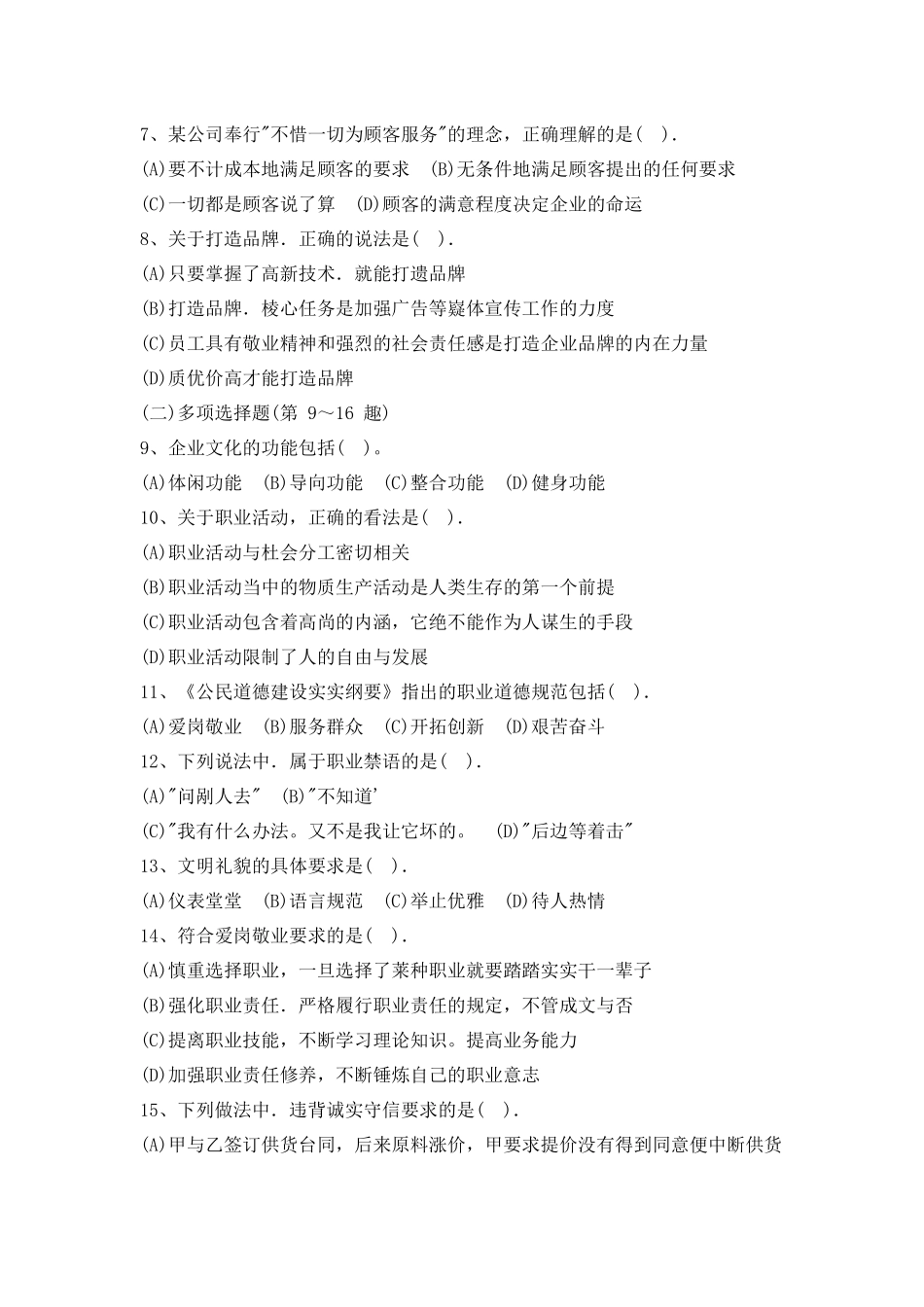 7、某公司奉行"不惜一切为顾客服务"的理念，正确理解的是( ).

(A)要不计成本地满足顾客的要求 (B)无条件地满足顾客提出的任何要求

(C)一切都是顾客说了算 (D)顾客的满意程度决定企业的命运

8、关于打造品牌．正确的说法是( ).

(A)只要掌握了高新技术．就能打遗品牌

(B)打造品牌．棱心任务是加强广告等嶷体宣传工作的力度

(C)员工具有敬业精神和强烈的社会责任感是打造企业品牌的内在力量

(D)质优价高才能打造品牌

(二)多项选择题(第 9～16 趣)

9、企业文化的功能包括( )。

(A)体闲功能 (B)导向功能 (C)整合功能 (D)健身功能

10、关于职业活动，正确的看法是( ).

(A)职业活动与杜会分工密切相关

(B)职业活动当中的物质生产活动是人类生存的第一个前提

(C)职业活动包含着高尚的内涵，它绝不能作为人谋生的手段

(D)职业活动限制了人的自由与发展

11、《公民道德建设实实纲要》指出的职业道德规范包括( ).

(A)爱岗敬业 (B)服务群众 (C)开拓创新 (D)艰苦奋斗

12、下列说法中．属于职业禁语的是( ).

(A)"问剐人去" (B)"不知道'

(C)"我有什么办法。又不是我让它坏的。 (D)"后边等着击"

13、文明礼貌的具体要求是( ).

(A)仪表堂堂 (B)语言规范 (C)举止优雅 (D)待人热情

14、符合爱岗敬业要求的是( ).

(A)慎重选择职业，一旦选择了莱种职业就要踏踏实实干一辈子

(B)强化职业责任．严格履行职业责任的规定，不管成文与否

(C)提离职业技能，不断学习理论知识。提高业务能力

(D)加强职业责任修养，不断锤炼自己的职业意志

15、下列做法中．违背诚实守信要求的是( ).

(A)甲与乙签订供货台同，后来原料涨价，甲要求提价没有得到同意便中断供货